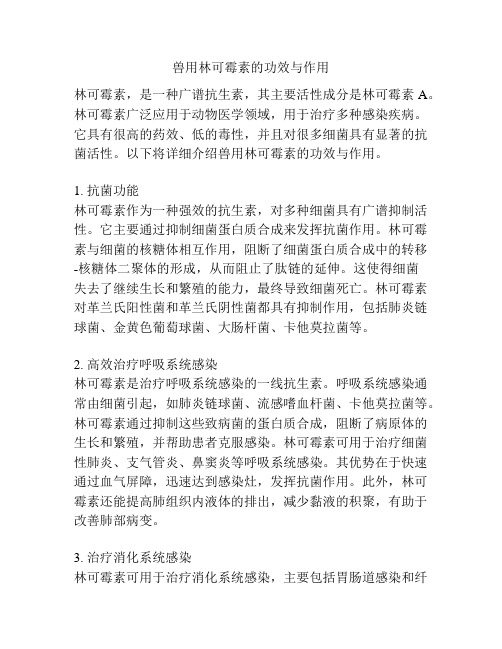 兽用林可霉素的功效与作用

林可霉素，是一种广谱抗生素，其主要活性成分是林可霉素 A。林可霉素广泛应用于动物医学领域，用于治疗多种感染疾病。它具有很高的药效、低的毒性，并且对很多细菌具有显著的抗菌活性。以下将详细介绍兽用林可霉素的功效与作用。

1. 抗菌功能
林可霉素作为一种强效的抗生素，对多种细菌具有广谱抑制活性。它主要通过抑制细菌蛋白质合成来发挥抗菌作用。林可霉素与细菌的核糖体相互作用，阻断了细菌蛋白质合成中的转移-核糖体二聚体的形成，从而阻止了肽链的延伸。这使得细菌失去了继续生长和繁殖的能力，最终导致细菌死亡。林可霉素对革兰氏阳性菌和革兰氏阴性菌都具有抑制作用，包括肺炎链球菌、金黄色葡萄球菌、大肠杆菌、卡他莫拉菌等。

2. 高效治疗呼吸系统感染
林可霉素是治疗呼吸系统感染的一线抗生素。呼吸系统感染通常由细菌引起，如肺炎链球菌、流感嗜血杆菌、卡他莫拉菌等。林可霉素通过抑制这些致病菌的蛋白质合成，阻断了病原体的生长和繁殖，并帮助患者克服感染。林可霉素可用于治疗细菌性肺炎、支气管炎、鼻窦炎等呼吸系统感染。其优势在于快速通过血气屏障，迅速达到感染灶，发挥抗菌作用。此外，林可霉素还能提高肺组织内液体的排出，减少黏液的积聚，有助于改善肺部病变。

3. 治疗消化系统感染
林可霉素可用于治疗消化系统感染，主要包括胃肠道感染和纤